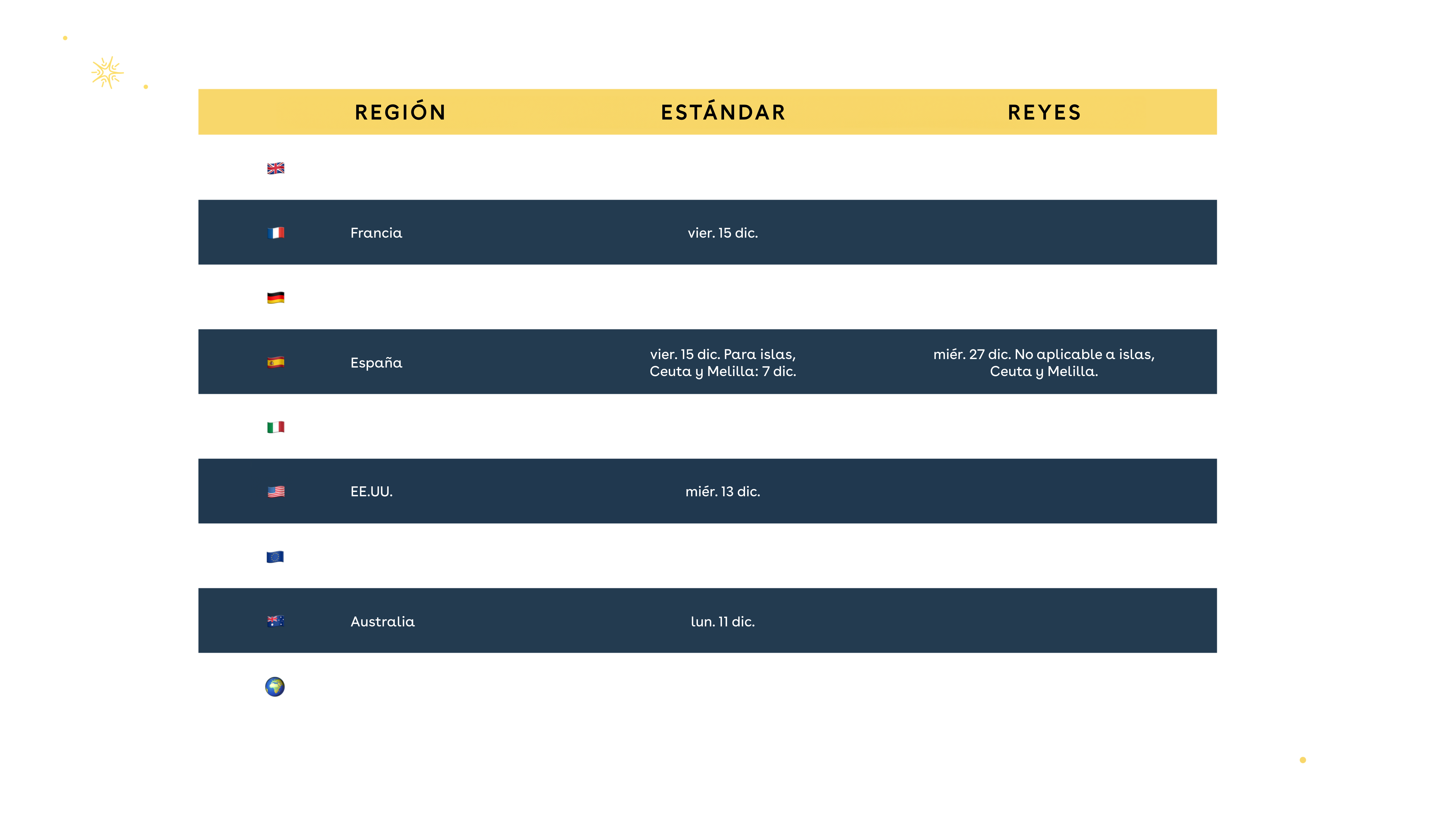 | REGIÓN | ESTÁNDAR | REYES |
|---|---|---|
| | | |
| Francia | vier. 15 dic. | |
| | | |
| España | vier. 15 dic. Para islas, Ceuta y Melilla: 7 dic. | miér. 27 dic. No aplicable a islas, Ceuta y Melilla. |
| | | |
| EE.UU. | miér. 13 dic. | |
| | | |
| Australia | lun. 11 dic. | |
| | | |